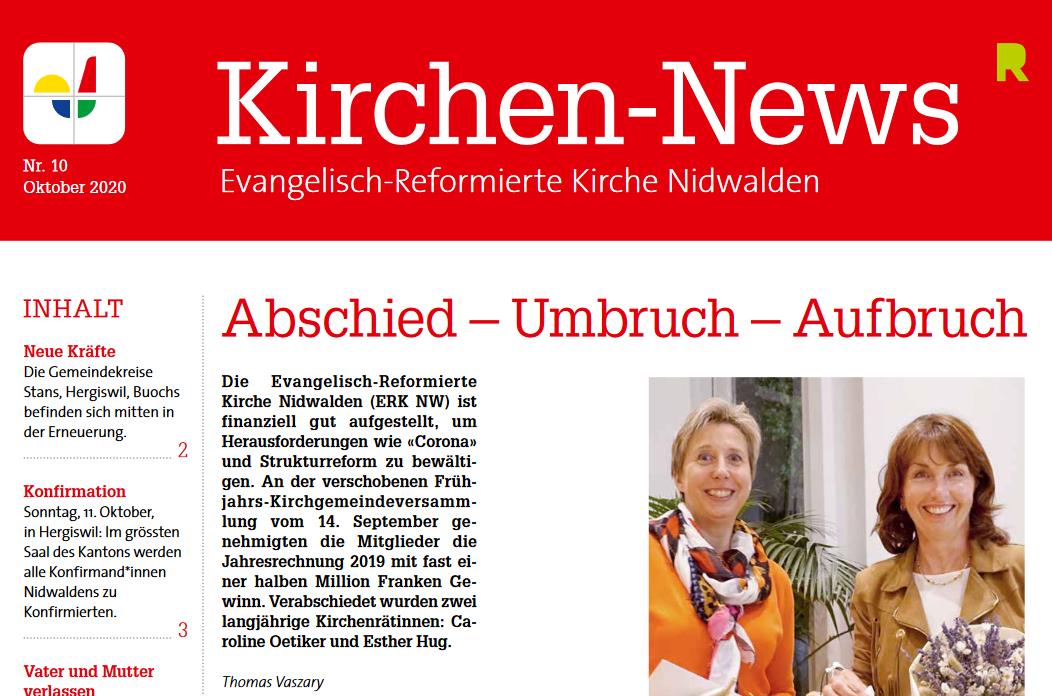 Nr. 10
Oktober 2020

Kirchen-News
Evangelisch-Reformierte Kirche Nidwalden

R

INHALT

Neue Kräfte
Die Gemeindekreise Stans, Hergiswil, Buochs befinden sich mitten in der Erneuerung.
2

Konfirmation
Sonntag, 11. Oktober, in Hergiswil: Im grössten Saal des Kantons werden alle Konfirmand*innen Nidwaldens zu Konfirmierten.
3

Vater und Mutter verlassen

Abschied – Umbruch – Aufbruch

Die Evangelisch-Reformierte Kirche Nidwalden (ERK NW) ist finanziell gut aufgestellt, um Herausforderungen wie «Corona» und Strukturreform zu bewältigen. An der verschobenen Frühjahrs-Kirchgemeindeversammlung vom 14. September genehmigten die Mitglieder die Jahresrechnung 2019 mit fast einer halben Million Franken Gewinn. Verabschiedet wurden zwei langjährige Kirchenrätinnen: Caroline Oetiker und Esther Hug.

Thomas Vaszary